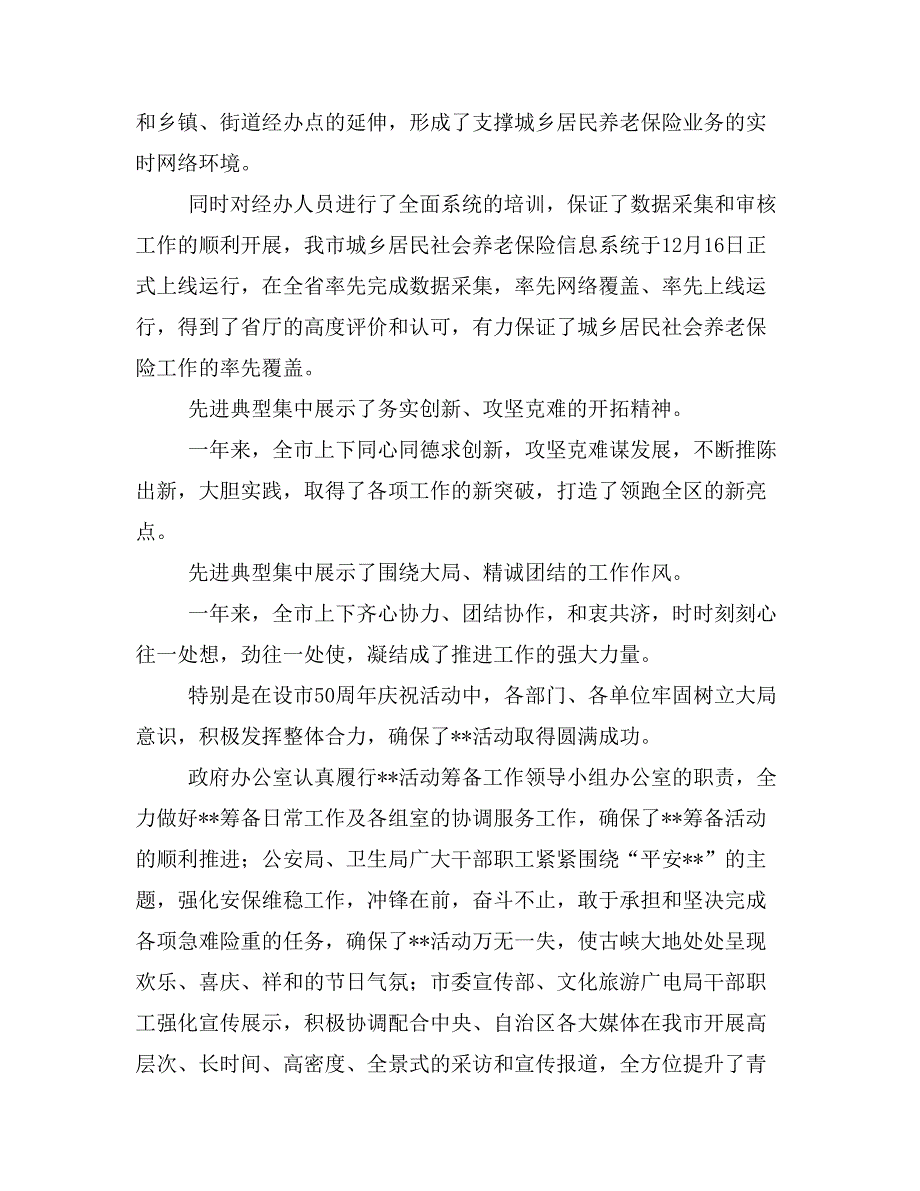 和乡镇、街道经办点的延伸，形成了支撑城乡居民养老保险业务的实时网络环境。

同时对经办人员进行了全面系统的培训，保证了数据采集和审核工作的顺利开展，我市城乡居民社会养老保险信息系统于12月16日正式上线运行，在全省率先完成数据采集，率先网络覆盖、率先上线运行，得到了省厅的高度评价和认可，有力保证了城乡居民社会养老保险工作的率先覆盖。

先进典型集中展示了务实创新、攻坚克难的开拓精神。

一年来，全市上下同心同德求创新，攻坚克难谋发展，不断推陈出新，大胆实践，取得了各项工作的新突破，打造了领跑全区的新亮点。

先进典型集中展示了围绕大局、精诚团结的工作作风。

一年来，全市上下齐心协力、团结协作，和衷共济，时时刻刻心往一处想，劲往一处使，凝结成了推进工作的强大力量。

特别是在设市50周年庆祝活动中，各部门、各单位牢固树立大局意识，积极发挥整体合力，确保了**活动取得圆满成功。

政府办公室认真履行**活动筹备工作领导小组办公室的职责，全力做好**筹备日常工作及各组室的协调服务工作，确保了**筹备活动的顺利推进；公安局、卫生局广大干部职工紧紧围绕“平安**”的主题，强化安保维稳工作，冲锋在前，奋斗不止，敢于承担和坚决完成各项急难险重的任务，确保了**活动万无一失，使古峡大地处处呈现欢乐、喜庆、祥和的节日气氛；市委宣传部、文化旅游广电局干部职工强化宣传展示，积极协调配合中央、自治区各大媒体在我市开展高层次、长时间、高密度、全景式的采访和宣传报道，全方位提升了青